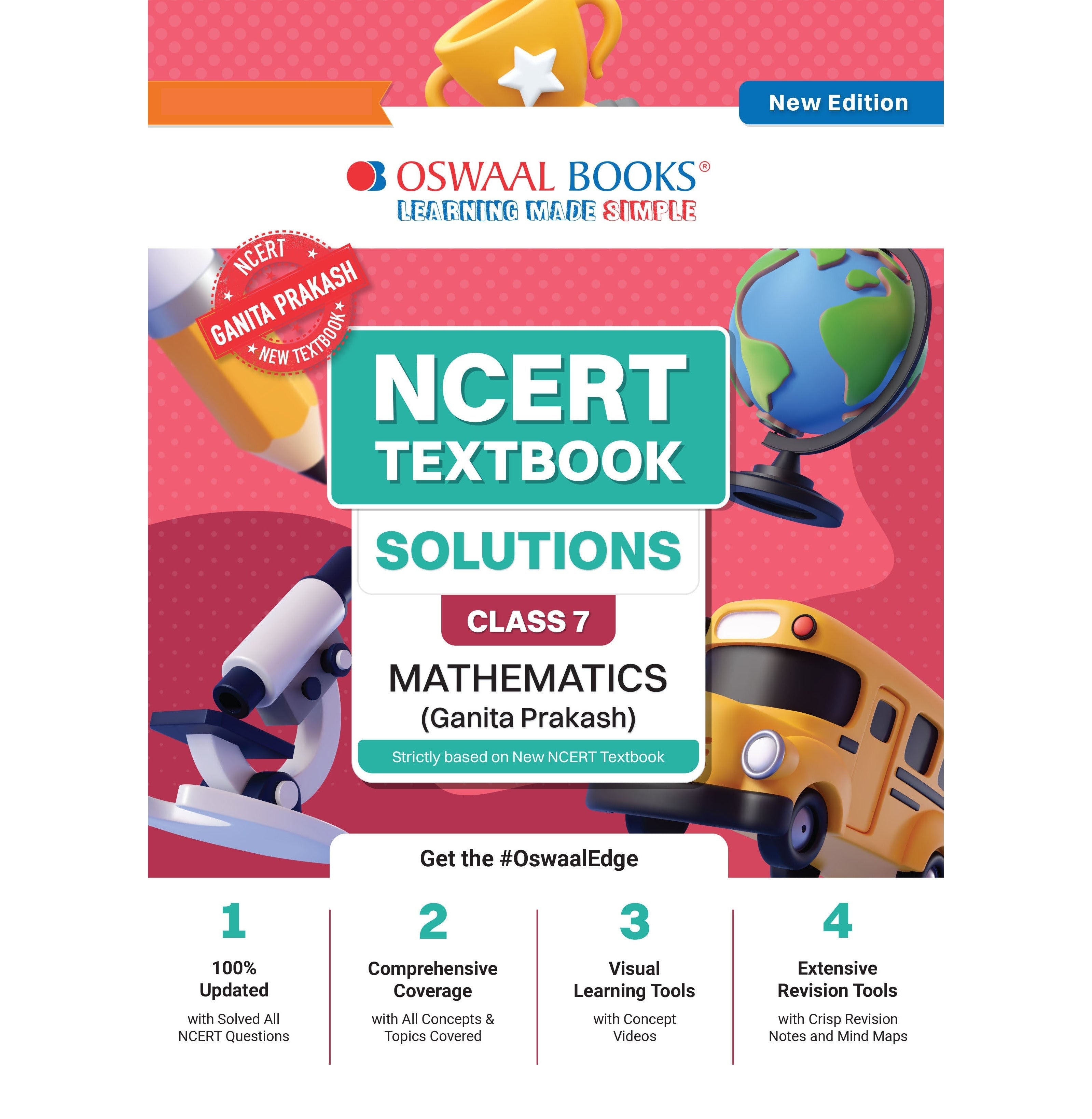 New Edition

OSWAAL BOOKS®
LEARNING MADE SIMPLE

NCERT
GANITA PRAKASH
NEW TEXTBOOK

NCERT
TEXTBOOK
SOLUTIONS
CLASS 7
MATHEMATICS
(Ganita Prakash)
Strictly based on New NCERT Textbook

Get the #OswaalEdge

1
100%
Updated
with Solved All NCERT Questions

2
Comprehensive Coverage
with All Concepts & Topics Covered

3
Visual Learning Tools
with Concept Videos

4
Extensive Revision Tools
with Crisp Revision Notes and Mind Maps